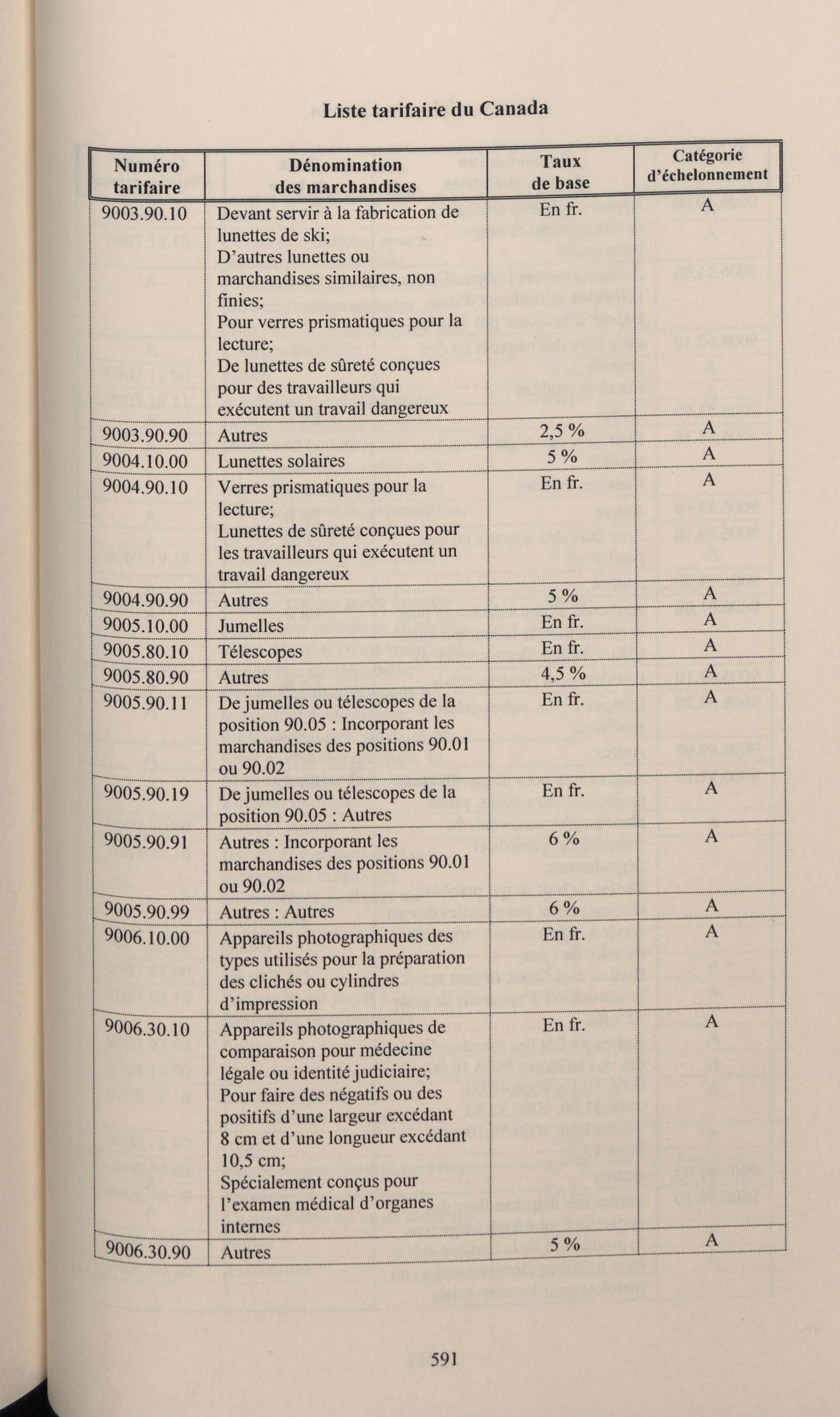 Liste tarifaire du Canada

| Numéro tarifaire | Dénomination des marchandises | Taux de base | Catégorie d'échelonnement |
|---|---|---|---|
| 9003.90.10 | Devant servir à la fabrication de lunettes de ski; D'autres lunettes ou marchandises similaires, non finies; Pour verres prismatiques pour la lecture; De lunettes de sûreté conçues pour des travailleurs qui exécutent un travail dangereux | En fr. | A |
| 9003.90.90 | Autres | 2,5 % | A |
| 9004.10.00 | Lunettes solaires | 5 % | A |
| 9004.90.10 | Verres prismatiques pour la lecture; Lunettes de sûreté conçues pour les travailleurs qui exécutent un travail dangereux | En fr. | A |
| 9004.90.90 | Autres | 5 % | A |
| 9005.10.00 | Jumelles | En fr. | A |
| 9005.80.10 | Télescopes | En fr. | A |
| 9005.80.90 | Autres | 4,5 % | A |
| 9005.90.11 | De jumelles ou télescopes de la position 90.05 : Incorporant les marchandises des positions 90.01 ou 90.02 | En fr. | A |
| 9005.90.19 | De jumelles ou télescopes de la position 90.05 : Autres | En fr. | A |
| 9005.90.91 | Autres : Incorporant les marchandises des positions 90.01 ou 90.02 | 6 % | A |
| 9005.90.99 | Autres : Autres | 6 % | A |
| 9006.10.00 | Appareils photographiques des types utilisés pour la préparation des clichés ou cylindres d'impression | En fr. | A |
| 9006.30.10 | Appareils photographiques de comparaison pour médecine légale ou identité judiciaire; Pour faire des négatifs ou des positifs d'une largeur excédant 8 cm et d'une longueur excédant 10,5 cm; Spécialement conçus pour l'examen médical d'organes internes | En fr. | A |
| 9006.30.90 | Autres | 5 % | A |

591